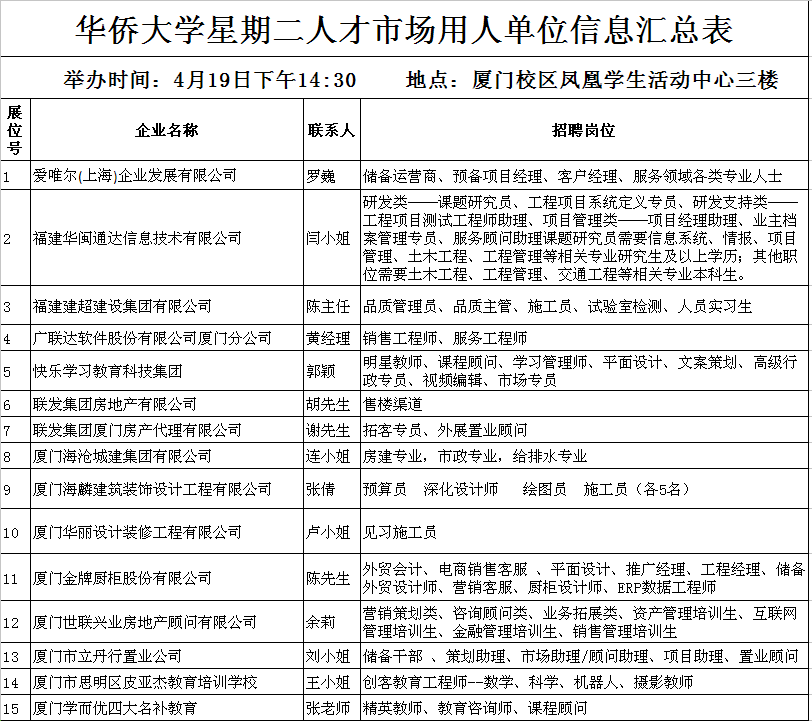 华侨大学星期二人才市场用人单位信息汇总表

举办时间：4月19日下午14:30　　地点：厦门校区凤凰学生活动中心三楼

| 展位号 | 企业名称 | 联系人 | 招聘岗位 |
|---|---|---|---|
| 1 | 爱唯尔(上海)企业发展有限公司 | 罗巍 | 储备运营商、预备项目经理、客户经理、服务领域各类专业人士 |
| 2 | 福建华闽通达信息技术有限公司 | 闫小姐 | 研发类——课题研究员、工程项目系统定义专员、研发支持类——工程项目测试工程师助理、项目管理类——项目经理助理、业主档案管理专员、服务顾问助理课题研究员需要信息系统、情报、项目管理、土木工程、工程管理等相关专业研究生及以上学历；其他职位需要土木工程、工程管理、交通工程等相关专业本科生。 |
| 3 | 福建建超建设集团有限公司 | 陈主任 | 品质管理员、品质主管、施工员、试验室检测、人员实习生 |
| 4 | 广联达软件股份有限公司厦门分公司 | 黄经理 | 销售工程师、服务工程师 |
| 5 | 快乐学习教育科技集团 | 郭颖 | 明星教师、课程顾问、学习管理师、平面设计、文案策划、高级行政专员、视频编辑、市场专员 |
| 6 | 联发集团房地产有限公司 | 胡先生 | 售楼渠道 |
| 7 | 联发集团厦门房产代理有限公司 | 谢先生 | 拓客专员、外展置业顾问 |
| 8 | 厦门海沧城建集团有限公司 | 连小姐 | 房建专业，市政专业，给排水专业 |
| 9 | 厦门海麟建筑装饰设计工程有限公司 | 张倩 | 预算员　深化设计师　绘图员　施工员（各5名） |
| 10 | 厦门华丽设计装修工程有限公司 | 卢小姐 | 见习施工员 |
| 11 | 厦门金牌厨柜股份有限公司 | 陈先生 | 外贸会计、电商销售客服 、平面设计、推广经理、工程经理、储备外贸设计师、营销客服、厨柜设计师、ERP数据工程师 |
| 12 | 厦门世联兴业房地产顾问有限公司 | 余莉 | 营销策划类、咨询顾问类、业务拓展类、资产管理培训生、互联网管理培训生、金融管理培训生、销售管理培训生 |
| 13 | 厦门市立丹行置业公司 | 刘小姐 | 储备干部 、策划助理、市场助理/顾问助理、项目助理、置业顾问 |
| 14 | 厦门市思明区皮亚杰教育培训学校 | 王小姐 | 创客教育工程师--数学、科学、机器人、摄影教师 |
| 15 | 厦门学而优四大名补教育 | 张老师 | 精英教师、教育咨询师、课程顾问 |